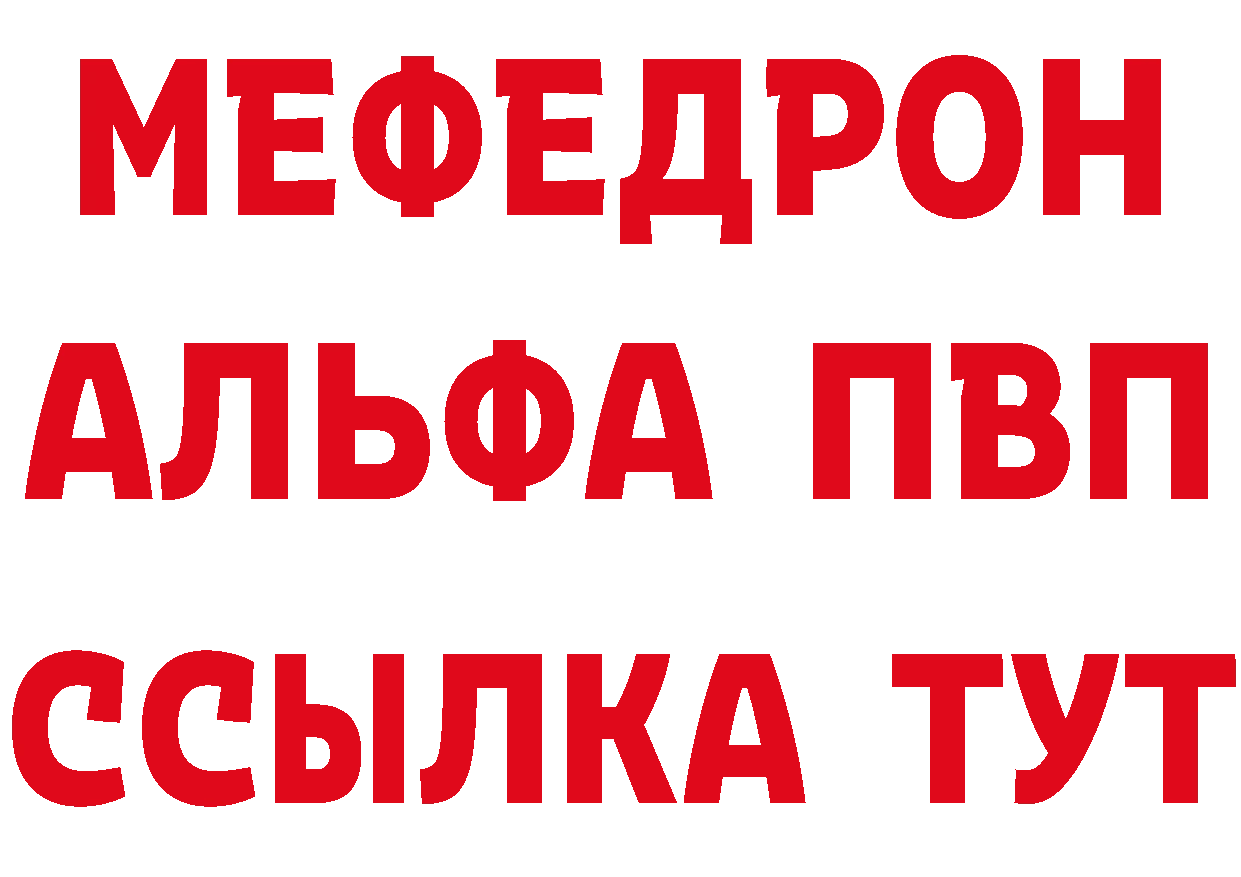 МЕФЕДРОН
АЛЬФА ПВП
ССЫЛКА ТУТ